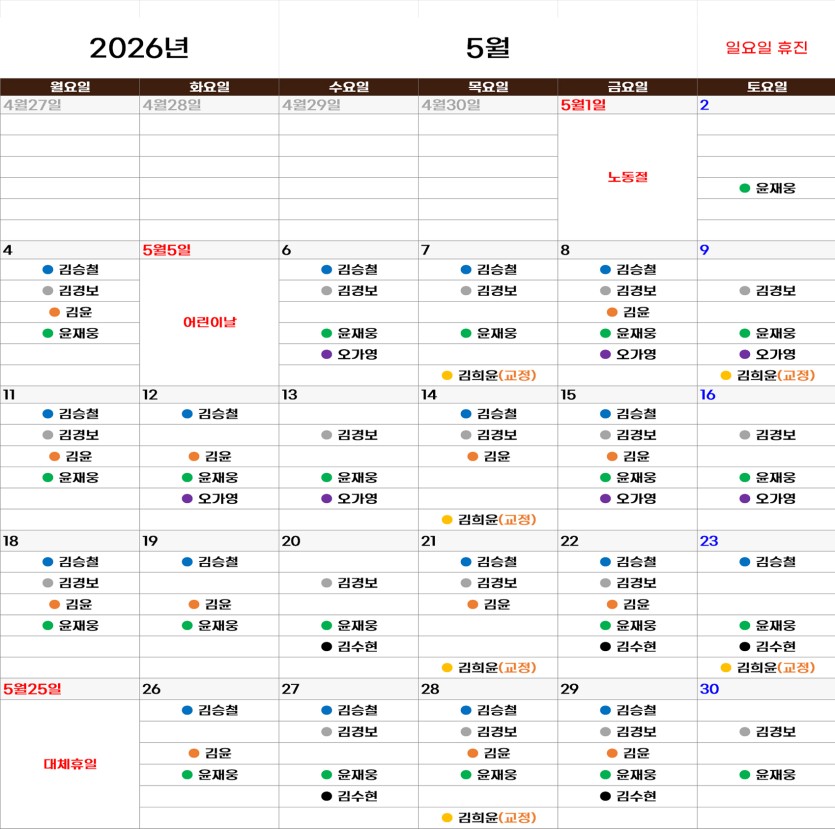 2026년 5월 일요일 휴진

| 월요일 | 화요일 | 수요일 | 목요일 | 금요일 | 토요일 |
|---|---|---|---|---|---|
| 4월27일 | 4월28일 | 4월29일 | 4월30일 | 5월1일 노동절 | 2 윤재웅 |
| 4 김승철 김경보 김윤 윤재웅 | 5월5일 어린이날 | 6 김승철 김경보 윤재웅 오가영 | 7 김승철 김경보 윤재웅 김희윤(교정) | 8 김승철 김경보 김윤 윤재웅 오가영 | 9 김경보 윤재웅 오가영 김희윤(교정) |
| 11 김승철 김경보 김윤 윤재웅 | 12 김승철 김윤 윤재웅 오가영 | 13 김경보 윤재웅 오가영 | 14 김승철 김경보 김윤 김희윤(교정) | 15 김승철 김경보 김윤 윤재웅 오가영 | 16 김경보 윤재웅 오가영 |
| 18 김승철 김경보 김윤 윤재웅 | 19 김승철 김윤 윤재웅 | 20 김경보 윤재웅 김수현 | 21 김승철 김경보 김윤 김희윤(교정) | 22 김승철 김경보 김윤 윤재웅 김수현 | 23 김승철 윤재웅 김수현 김희윤(교정) |
| 5월25일 대체휴일 | 26 김승철 김윤 윤재웅 | 27 김승철 김경보 윤재웅 김수현 | 28 김승철 김경보 김윤 윤재웅 김희윤(교정) | 29 김승철 김경보 김윤 윤재웅 김수현 | 30 김경보 윤재웅 |